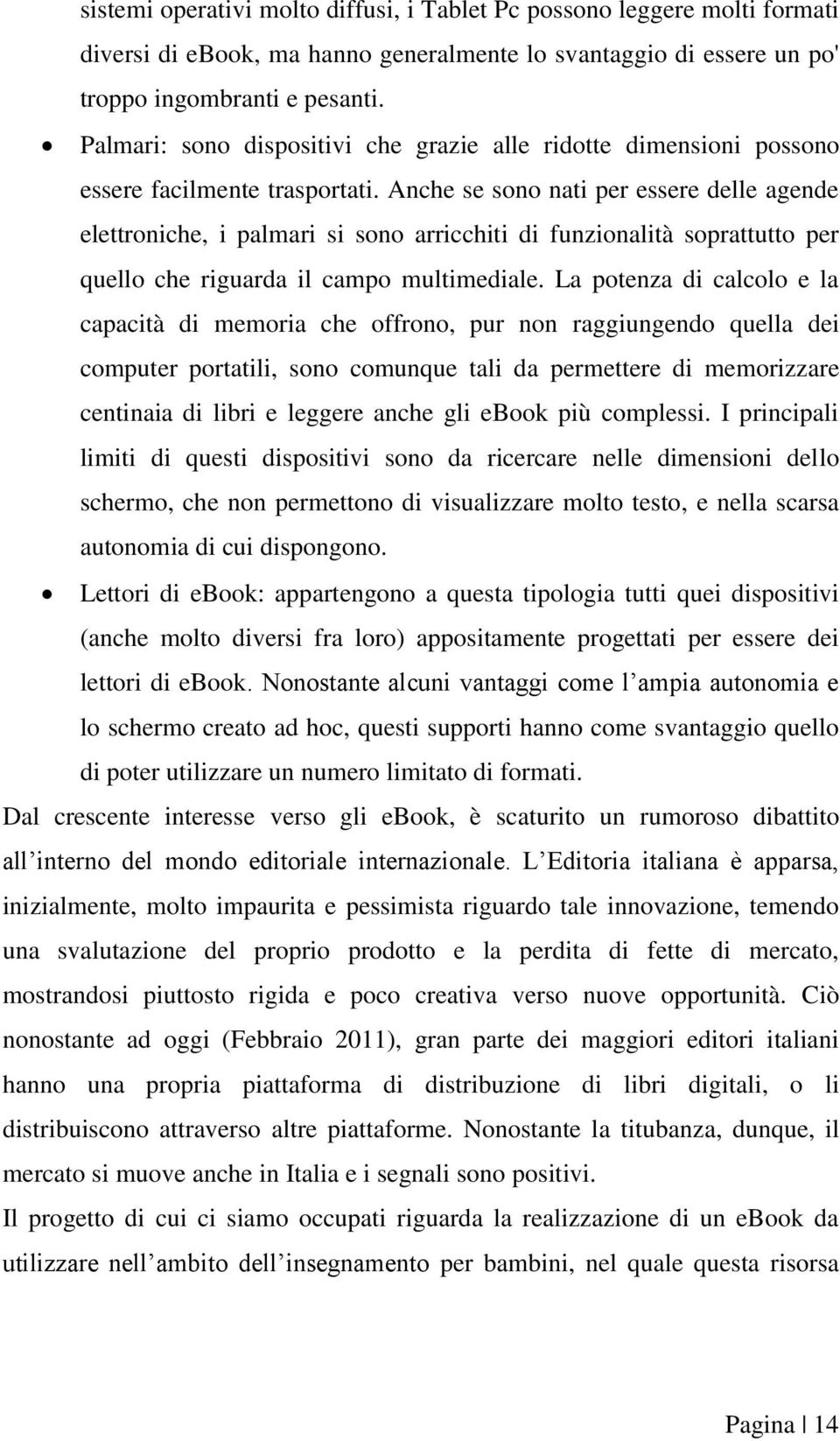 sistemi operativi molto diffusi, i Tablet Pc possono leggere molti formati diversi di ebook, ma hanno generalmente lo svantaggio di essere un po' troppo ingombranti e pesanti.

• Palmari: sono dispositivi che grazie alle ridotte dimensioni possono essere facilmente trasportati. Anche se sono nati per essere delle agende elettroniche, i palmari si sono arricchiti di funzionalità soprattutto per quello che riguarda il campo multimediale. La potenza di calcolo e la capacità di memoria che offrono, pur non raggiungendo quella dei computer portatili, sono comunque tali da permettere di memorizzare centinaia di libri e leggere anche gli ebook più complessi. I principali limiti di questi dispositivi sono da ricercare nelle dimensioni dello schermo, che non permettono di visualizzare molto testo, e nella scarsa autonomia di cui dispongono.

• Lettori di ebook: appartengono a questa tipologia tutti quei dispositivi (anche molto diversi fra loro) appositamente progettati per essere dei lettori di ebook. Nonostante alcuni vantaggi come l ampia autonomia e lo schermo creato ad hoc, questi supporti hanno come svantaggio quello di poter utilizzare un numero limitato di formati.

Dal crescente interesse verso gli ebook, è scaturito un rumoroso dibattito all interno del mondo editoriale internazionale. L Editoria italiana è apparsa, inizialmente, molto impaurita e pessimista riguardo tale innovazione, temendo una svalutazione del proprio prodotto e la perdita di fette di mercato, mostrandosi piuttosto rigida e poco creativa verso nuove opportunità. Ciò nonostante ad oggi (Febbraio 2011), gran parte dei maggiori editori italiani hanno una propria piattaforma di distribuzione di libri digitali, o li distribuiscono attraverso altre piattaforme. Nonostante la titubanza, dunque, il mercato si muove anche in Italia e i segnali sono positivi.

Il progetto di cui ci siamo occupati riguarda la realizzazione di un ebook da utilizzare nell ambito dell insegnamento per bambini, nel quale questa risorsa

Pagina | 14